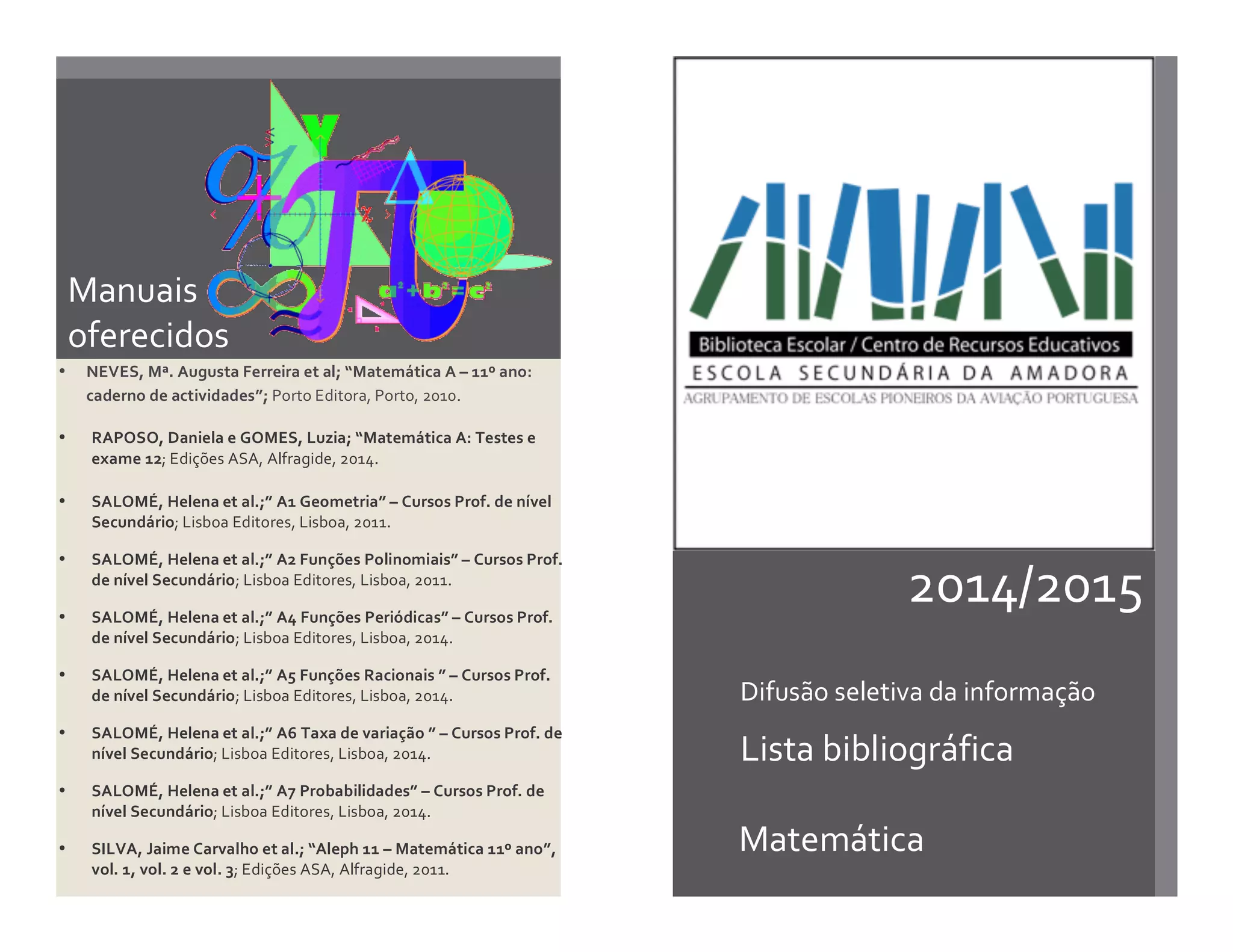 Manuais oferecidos

$a^2+b^2=c^2$

• NEVES, Mª. Augusta Ferreira et al; "Matemática A – 11º ano: caderno de actividades"; Porto Editora, Porto, 2010.

• RAPOSO, Daniela e GOMES, Luzia; "Matemática A: Testes e exame 12; Edições ASA, Alfragide, 2014.

• SALOMÉ, Helena et al.;" A1 Geometria" – Cursos Prof. de nível Secundário; Lisboa Editores, Lisboa, 2011.

• SALOMÉ, Helena et al.;" A2 Funções Polinomiais" – Cursos Prof. de nível Secundário; Lisboa Editores, Lisboa, 2011.

• SALOMÉ, Helena et al.;" A4 Funções Periódicas" – Cursos Prof. de nível Secundário; Lisboa Editores, Lisboa, 2014.

• SALOMÉ, Helena et al.;" A5 Funções Racionais " – Cursos Prof. de nível Secundário; Lisboa Editores, Lisboa, 2014.

• SALOMÉ, Helena et al.;" A6 Taxa de variação " – Cursos Prof. de nível Secundário; Lisboa Editores, Lisboa, 2014.

• SALOMÉ, Helena et al.;" A7 Probabilidades" – Cursos Prof. de nível Secundário; Lisboa Editores, Lisboa, 2014.

• SILVA, Jaime Carvalho et al.; "Aleph 11 – Matemática 11º ano", vol. 1, vol. 2 e vol. 3; Edições ASA, Alfragide, 2011.

Biblioteca Escolar / Centro de Recursos Educativos
ESCOLA SECUNDÁRIA DA AMADORA
AGRUPAMENTO DE ESCOLAS PIONEIROS DA AVIAÇÃO PORTUGUESA

2014/2015

Difusão seletiva da informação

Lista bibliográfica

Matemática